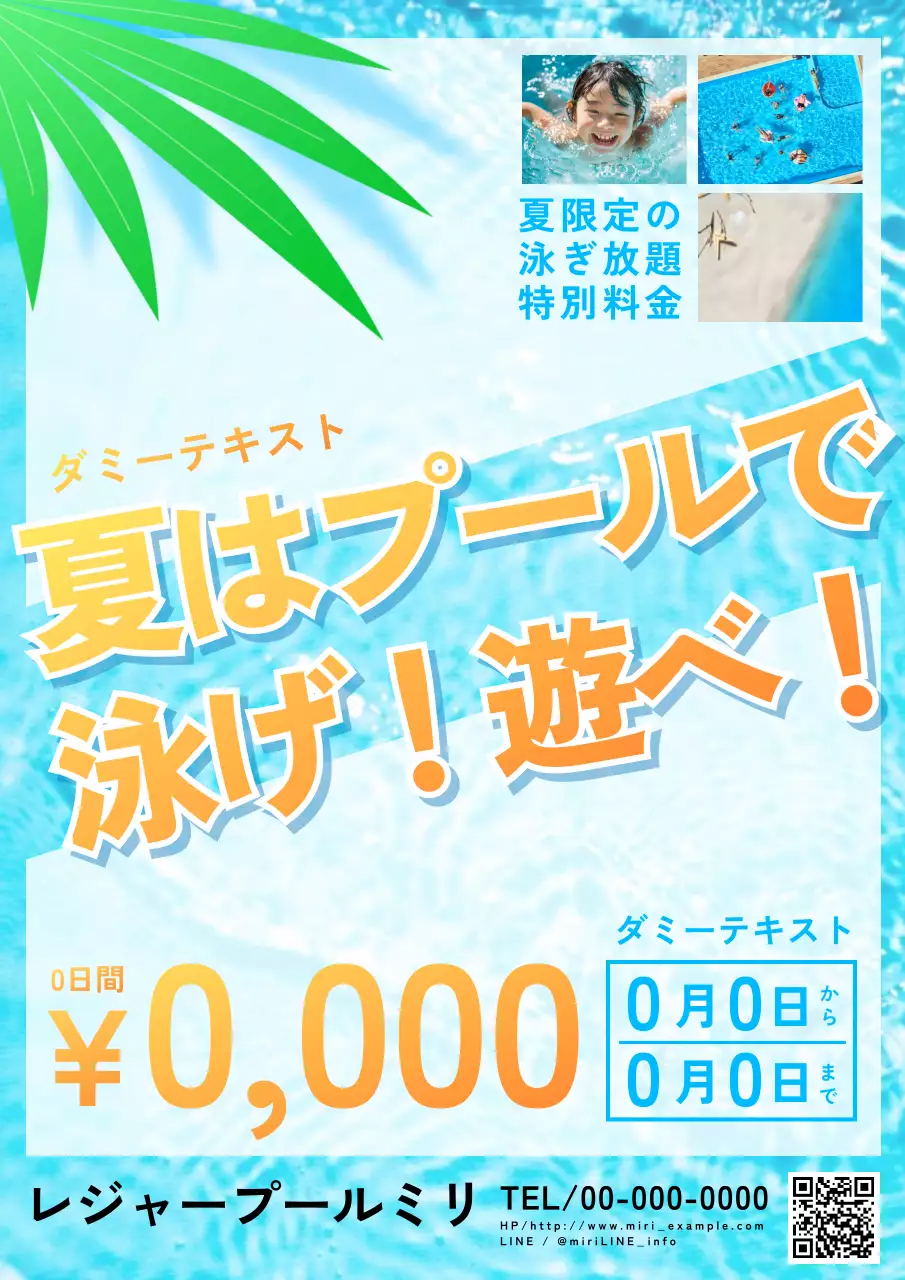 夏限定の
泳ぎ放題
特別料金

ダミーテキスト

夏はプールで
泳げ！遊べ！

0日間
¥0,000

ダミーテキスト
0月0日から
0月0日まで

レジャープールミリ

TEL/00-000-0000
HP/http://www.miri_example.com
LINE / @miriLINE_info